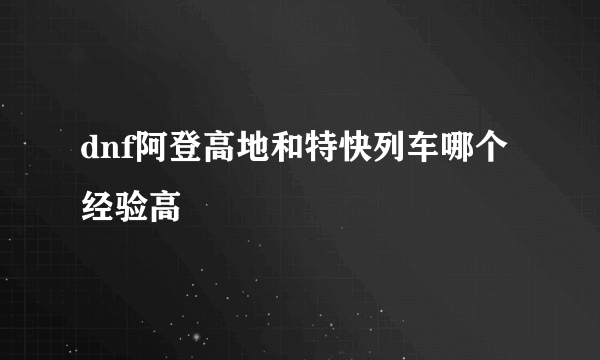 dnf阿登高地和特快列车哪个经验高